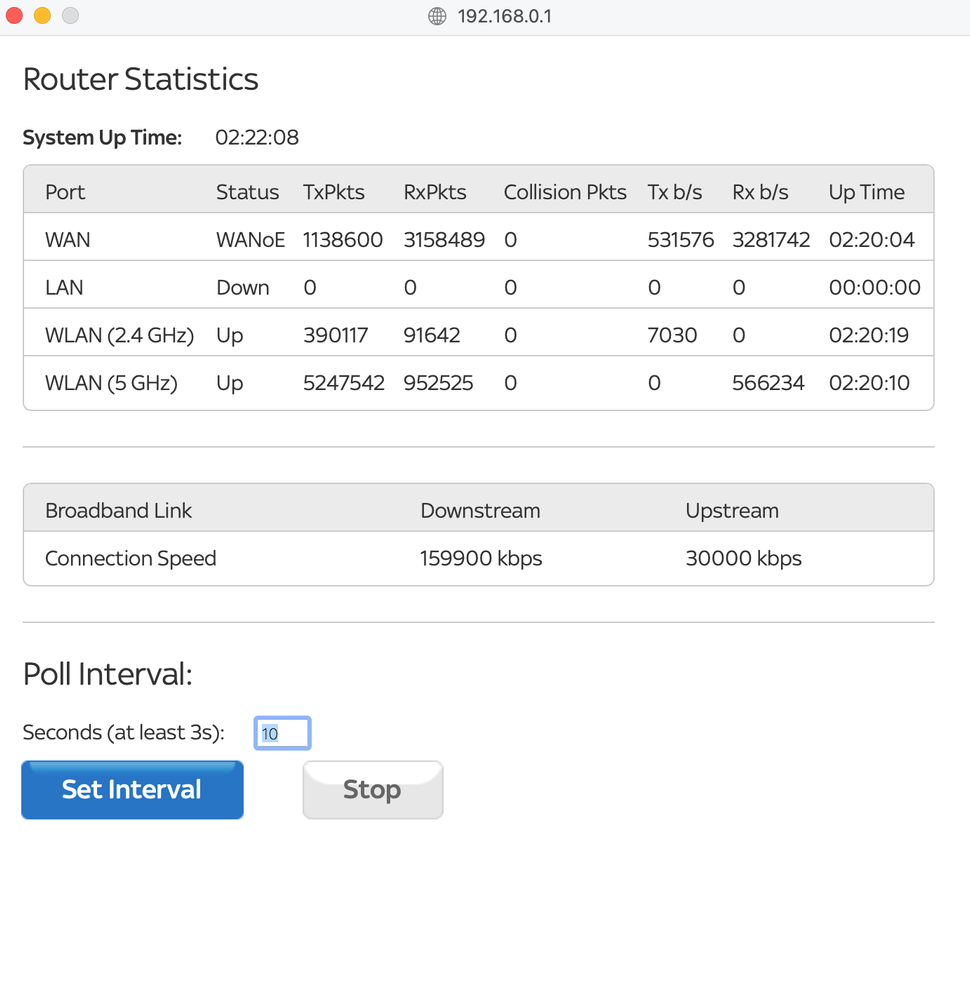 192.168.0.1

Router Statistics

System Up Time: 02:22:08

| Port | Status | TxPkts | RxPkts | Collision Pkts | Tx b/s | Rx b/s | Up Time |
|---|---|---|---|---|---|---|---|
| WAN | WANoE | 1138600 | 3158489 | 0 | 531576 | 3281742 | 02:20:04 |
| LAN | Down | 0 | 0 | 0 | 0 | 0 | 00:00:00 |
| WLAN (2.4 GHz) | Up | 390117 | 91642 | 0 | 7030 | 0 | 02:20:19 |
| WLAN (5 GHz) | Up | 5247542 | 952525 | 0 | 0 | 566234 | 02:20:10 |

| Broadband Link | Downstream | Upstream |
|---|---|---|
| Connection Speed | 159900 kbps | 30000 kbps |

Poll Interval:

Seconds (at least 3s): 10

Set Interval

Stop